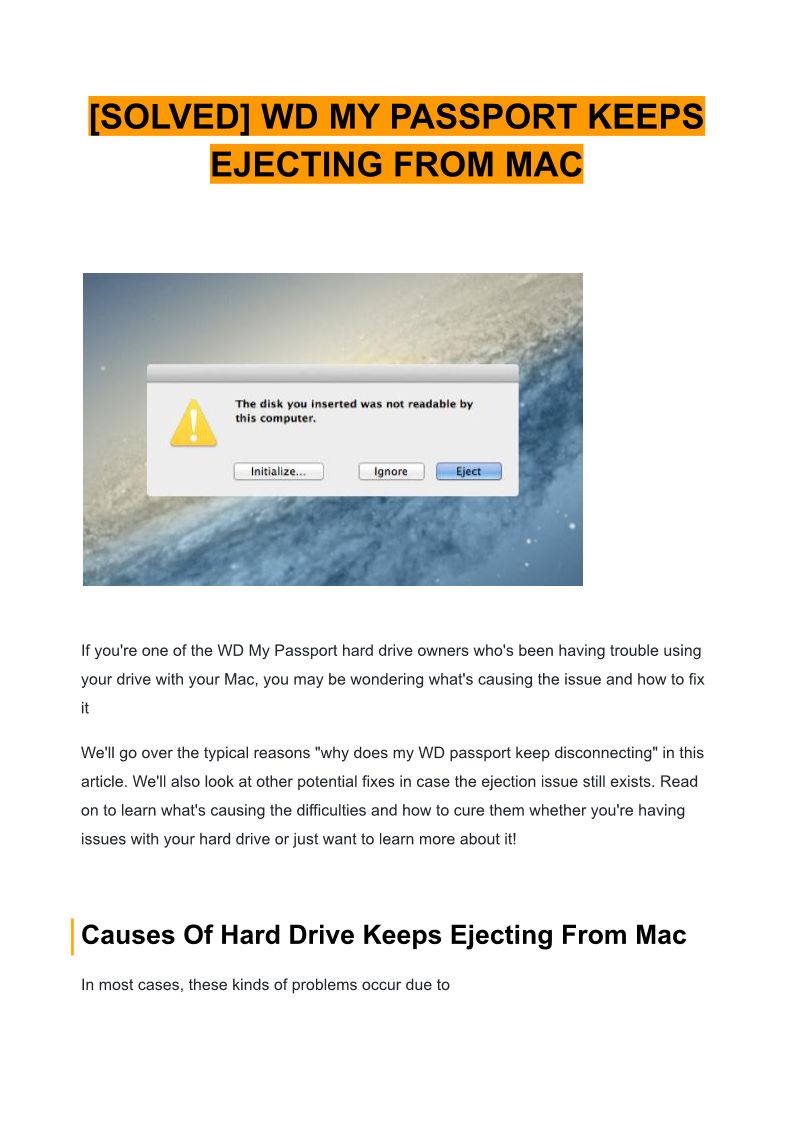 [SOLVED] WD MY PASSPORT KEEPS EJECTING FROM MAC

The disk you inserted was not readable by this computer.

Initialize...

Ignore

Eject

If you're one of the WD My Passport hard drive owners who's been having trouble using your drive with your Mac, you may be wondering what's causing the issue and how to fix it

We'll go over the typical reasons "why does my WD passport keep disconnecting" in this article. We'll also look at other potential fixes in case the ejection issue still exists. Read on to learn what's causing the difficulties and how to cure them whether you're having issues with your hard drive or just want to learn more about it!

Causes Of Hard Drive Keeps Ejecting From Mac

In most cases, these kinds of problems occur due to